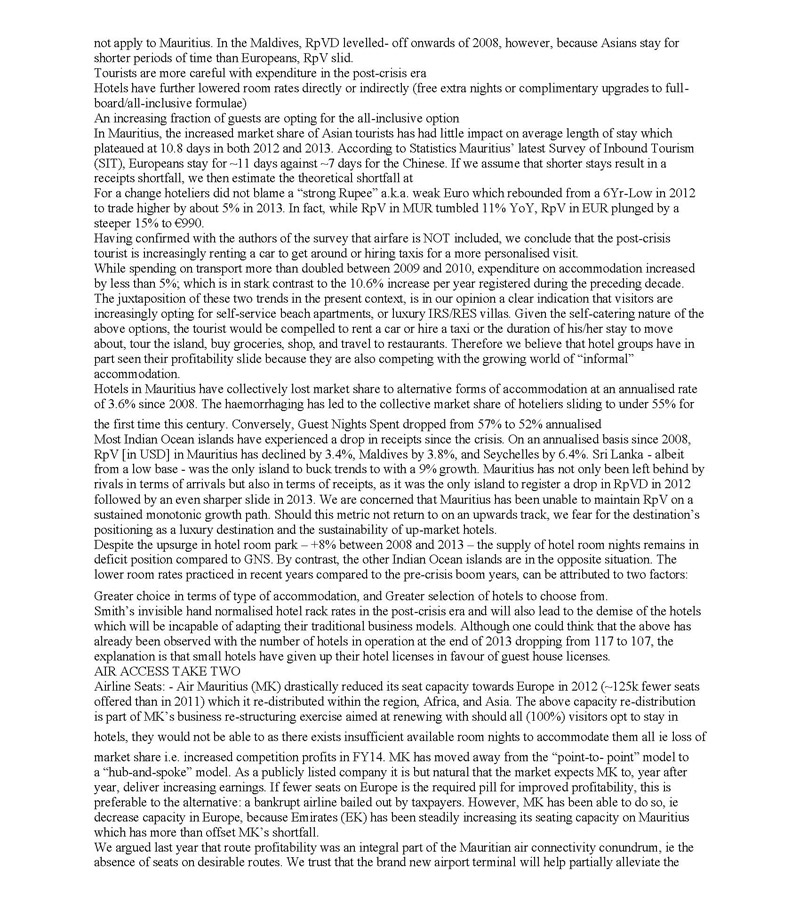 not apply to Mauritius. In the Maldives, RpVD levelled- off onwards of 2008, however, because Asians stay for shorter periods of time than Europeans, RpV slid.
Tourists are more careful with expenditure in the post-crisis era
Hotels have further lowered room rates directly or indirectly (free extra nights or complimentary upgrades to full-board/all-inclusive formulae)
An increasing fraction of guests are opting for the all-inclusive option
In Mauritius, the increased market share of Asian tourists has had little impact on average length of stay which plateaued at 10.8 days in both 2012 and 2013. According to Statistics Mauritius' latest Survey of Inbound Tourism (SIT), Europeans stay for ~11 days against ~7 days for the Chinese. If we assume that shorter stays result in a receipts shortfall, we then estimate the theoretical shortfall at
For a change hoteliers did not blame a "strong Rupee" a.k.a. weak Euro which rebounded from a 6Yr-Low in 2012 to trade higher by about 5% in 2013. In fact, while RpV in MUR tumbled 11% YoY, RpV in EUR plunged by a steeper 15% to €990.
Having confirmed with the authors of the survey that airfare is NOT included, we conclude that the post-crisis tourist is increasingly renting a car to get around or hiring taxis for a more personalised visit.
While spending on transport more than doubled between 2009 and 2010, expenditure on accommodation increased by less than 5%; which is in stark contrast to the 10.6% increase per year registered during the preceding decade. The juxtaposition of these two trends in the present context, is in our opinion a clear indication that visitors are increasingly opting for self-service beach apartments, or luxury IRS/RES villas. Given the self-catering nature of the above options, the tourist would be compelled to rent a car or hire a taxi or the duration of his/her stay to move about, tour the island, buy groceries, shop, and travel to restaurants. Therefore we believe that hotel groups have in part seen their profitability slide because they are also competing with the growing world of "informal" accommodation.
Hotels in Mauritius have collectively lost market share to alternative forms of accommodation at an annualised rate of 3.6% since 2008. The haemorrhaging has led to the collective market share of hoteliers sliding to under 55% for the first time this century. Conversely, Guest Nights Spent dropped from 57% to 52% annualised
Most Indian Ocean islands have experienced a drop in receipts since the crisis. On an annualised basis since 2008, RpV [in USD] in Mauritius has declined by 3.4%, Maldives by 3.8%, and Seychelles by 6.4%. Sri Lanka - albeit from a low base - was the only island to buck trends to with a 9% growth. Mauritius has not only been left behind by rivals in terms of arrivals but also in terms of receipts, as it was the only island to register a drop in RpVD in 2012 followed by an even sharper slide in 2013. We are concerned that Mauritius has been unable to maintain RpV on a sustained monotonic growth path. Should this metric not return to on an upwards track, we fear for the destination's positioning as a luxury destination and the sustainability of up-market hotels.
Despite the upsurge in hotel room park – +8% between 2008 and 2013 – the supply of hotel room nights remains in deficit position compared to GNS. By contrast, the other Indian Ocean islands are in the opposite situation. The lower room rates practiced in recent years compared to the pre-crisis boom years, can be attributed to two factors:
Greater choice in terms of type of accommodation, and Greater selection of hotels to choose from.
Smith's invisible hand normalised hotel rack rates in the post-crisis era and will also lead to the demise of the hotels which will be incapable of adapting their traditional business models. Although one could think that the above has already been observed with the number of hotels in operation at the end of 2013 dropping from 117 to 107, the explanation is that small hotels have given up their hotel licenses in favour of guest house licenses.
AIR ACCESS TAKE TWO
Airline Seats: - Air Mauritius (MK) drastically reduced its seat capacity towards Europe in 2012 (~125k fewer seats offered than in 2011) which it re-distributed within the region, Africa, and Asia. The above capacity re-distribution is part of MK's business re-structuring exercise aimed at renewing with should all (100%) visitors opt to stay in hotels, they would not be able to as there exists insufficient available room nights to accommodate them all ie loss of market share i.e. increased competition profits in FY14. MK has moved away from the "point-to- point" model to a "hub-and-spoke" model. As a publicly listed company it is but natural that the market expects MK to, year after year, deliver increasing earnings. If fewer seats on Europe is the required pill for improved profitability, this is preferable to the alternative: a bankrupt airline bailed out by taxpayers. However, MK has been able to do so, ie decrease capacity in Europe, because Emirates (EK) has been steadily increasing its seating capacity on Mauritius which has more than offset MK's shortfall.
We argued last year that route profitability was an integral part of the Mauritian air connectivity conundrum, ie the absence of seats on desirable routes. We trust that the brand new airport terminal will help partially alleviate the